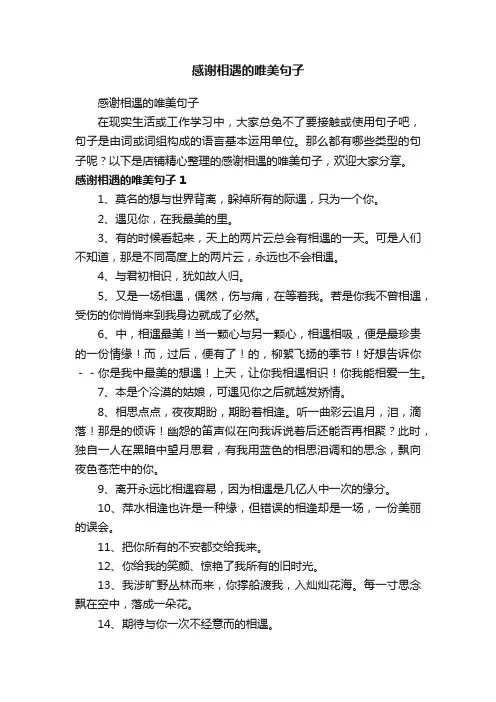 感谢相遇的唯美句子

感谢相遇的唯美句子

在现实生活或工作学习中，大家总免不了要接触或使用句子吧，句子是由词或词组构成的语言基本运用单位。那么都有哪些类型的句子呢？以下是店铺精心整理的感谢相遇的唯美句子，欢迎大家分享。

感谢相遇的唯美句子 1

1、莫名的想与世界背离，躲掉所有的际遇，只为一个你。

2、遇见你，在我最美的里。

3、有的时候看起来，天上的两片云总会有相遇的一天。可是人们不知道，那是不同高度上的两片云，永远也不会相遇。

4、与君初相识，犹如故人归。

5、又是一场相遇，偶然，伤与痛，在等着我。若是你我不曾相遇，受伤的你悄悄来到我身边就成了必然。

6、中，相遇最美！当一颗心与另一颗心，相遇相吸，便是最珍贵的一份情缘！而，过后，便有了！的，柳絮飞扬的季节！好想告诉你－－你是我中最美的想遇！上天，让你我相遇相识！你我能相爱一生。

7、本是个冷漠的姑娘，可遇见你之后就越发矫情。

8、相思点点，夜夜期盼，期盼着相逢。听一曲彩云追月，泪，滴落！那是的倾诉！幽怨的笛声似在向我诉说着后还能否再相聚？此时，独自一人在黑暗中望月思君，有我用蓝色的相思泪调和的思念，飘向夜色苍茫中的你。

9、离开永远比相遇容易，因为相遇是几亿人中一次的缘分。

10、萍水相逢也许是一种缘，但错误的相逢却是一场，一份美丽的误会。

11、把你所有的不安都交给我来。

12、你给我的笑颜、惊艳了我所有的旧时光。

13、我涉旷野丛林而来，你撑船渡我，入灿灿花海。每一寸思念飘在空中，落成一朵花。

14、期待与你一次不经意而的相遇。